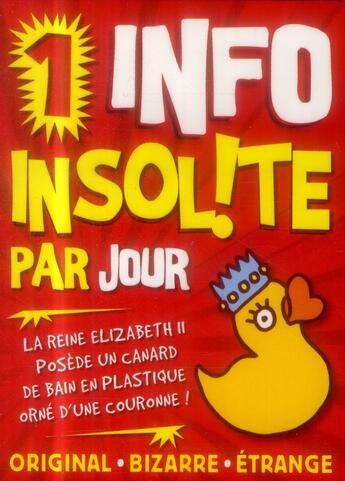 1 INFO INSOL!TE PAR JOUR

LA REINE ELIZABETH II POSÈDE UN CANARD DE BAIN EN PLASTIQUE ORNÉ D'UNE COURONNE !

ORIGINAL • BIZARRE • ÉTRANGE